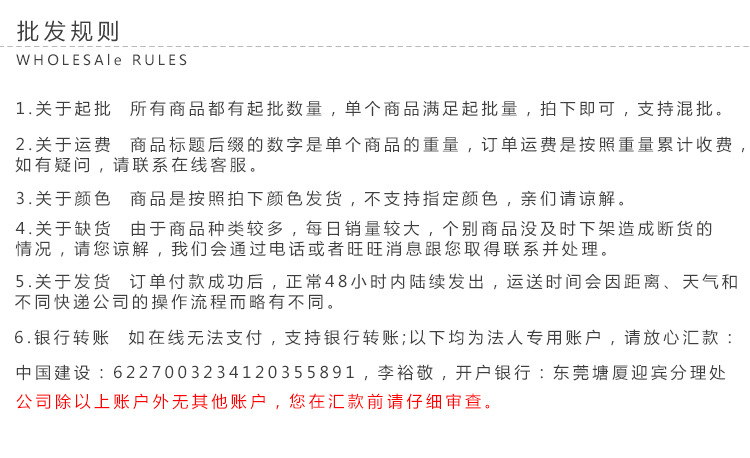 批发规则
WHOLESAle RULES

1.关于起批　所有商品都有起批数量，单个商品满足起批量，拍下即可，支持混批。

2.关于运费　商品标题后缀的数字是单个商品的重量，订单运费是按照重量累计收费，如有疑问，请联系在线客服。

3.关于颜色　商品是按照拍下颜色发货，不支持指定颜色，亲们请谅解。

4.关于缺货　由于商品种类较多，每日销量较大，个别商品没及时下架造成断货的情况，请您谅解，我们会通过电话或者旺旺消息跟您取得联系并处理。

5.关于发货　订单付款成功后，正常48小时内陆续发出，运送时间会因距离、天气和不同快递公司的操作流程而略有不同。

6.银行转账　如在线无法支付，支持银行转账;以下均为法人专用账户，请放心汇款：

中国建设：6227003234120355891，李裕敬，开户银行：东莞塘厦迎宾分理处

公司除以上账户外无其他账户，您在汇款前请仔细审查。